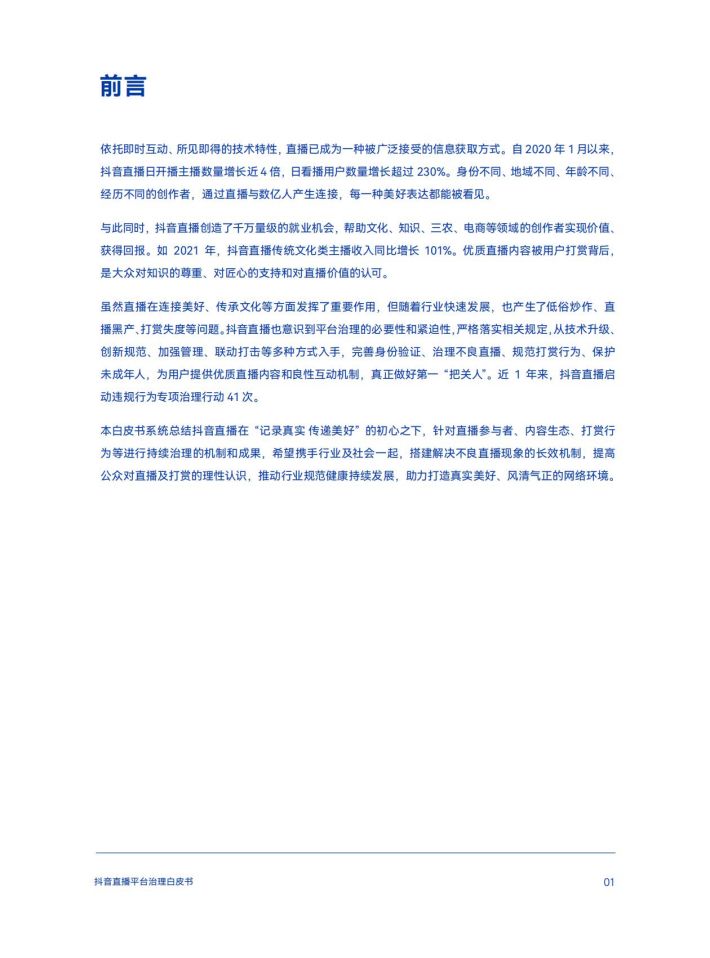 前言

依托即时互动、所见即得的技术特性，直播已成为一种被广泛接受的信息获取方式。自 2020 年 1 月以来，抖音直播日开播主播数量增长近 4 倍，日看播用户数量增长超过 230%。身份不同、地域不同、年龄不同、经历不同的创作者，通过直播与数亿人产生连接，每一种美好表达都能被看见。

与此同时，抖音直播创造了千万量级的就业机会，帮助文化、知识、三农、电商等领域的创作者实现价值、获得回报。如 2021 年，抖音直播传统文化类主播收入同比增长 101%。优质直播内容被用户打赏背后，是大众对知识的尊重、对匠心的支持和对直播价值的认可。

虽然直播在连接美好、传承文化等方面发挥了重要作用，但随着行业快速发展，也产生了低俗炒作、直播黑产、打赏失度等问题。抖音直播也意识到平台治理的必要性和紧迫性，严格落实相关规定，从技术升级、创新规范、加强管理、联动打击等多种方式入手，完善身份验证、治理不良直播、规范打赏行为、保护未成年人，为用户提供优质直播内容和良性互动机制，真正做好第一“把关人”。近 1 年来，抖音直播启动违规行为专项治理行动 41 次。

本白皮书系统总结抖音直播在“记录真实 传递美好”的初心之下，针对直播参与者、内容生态、打赏行为等进行持续治理的机制和成果，希望携手行业及社会一起，搭建解决不良直播现象的长效机制，提高公众对直播及打赏的理性认识，推动行业规范健康持续发展，助力打造真实美好、风清气正的网络环境。

抖音直播平台治理白皮书

01